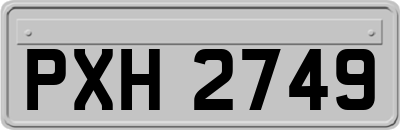 PXH 2749